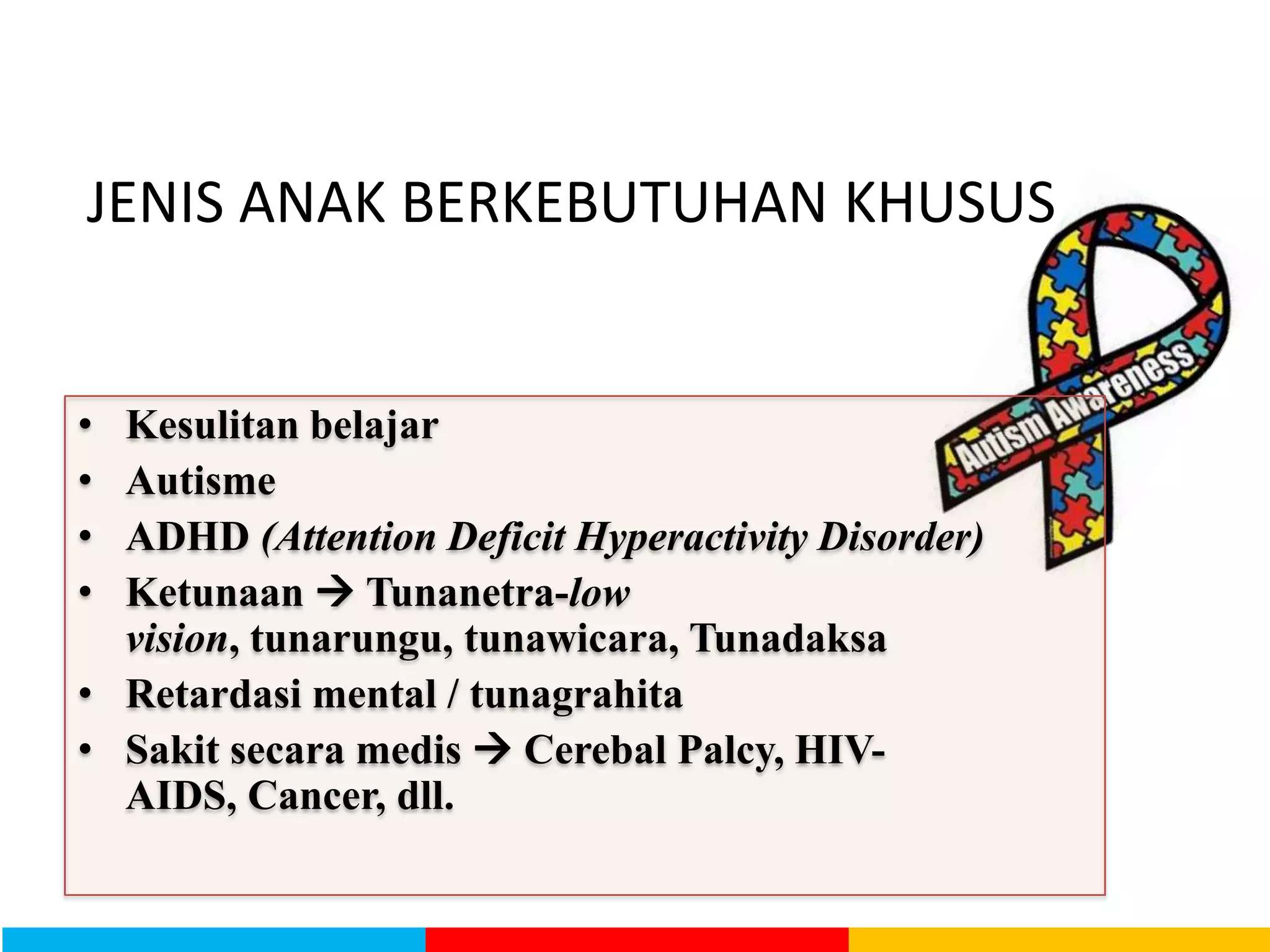 JENIS ANAK BERKEBUTUHAN KHUSUS

Autism Awareness

• Kesulitan belajar
• Autisme
• ADHD (Attention Deficit Hyperactivity Disorder)
• Ketunaan → Tunanetra-low vision, tunarungu, tunawicara, Tunadaksa
• Retardasi mental / tunagrahita
• Sakit secara medis → Cerebal Palcy, HIV-AIDS, Cancer, dll.